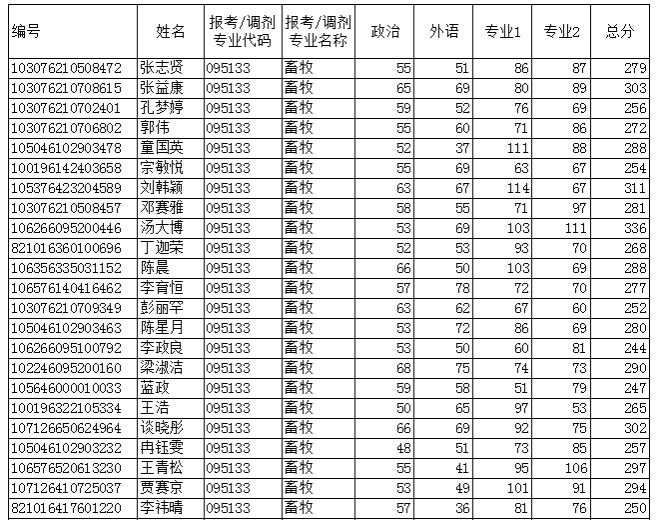 | 编号 | 姓名 | 报考/调剂专业代码 | 报考/调剂专业名称 | 政治 | 外语 | 专业1 | 专业2 | 总分 |
|---|---|---|---|---|---|---|---|---|
| 103076210508472 | 张志贤 | 095133 | 畜牧 | 55 | 51 | 86 | 87 | 279 |
| 103076210708615 | 张益康 | 095133 | 畜牧 | 65 | 69 | 80 | 89 | 303 |
| 103076210702401 | 孔梦婷 | 095133 | 畜牧 | 59 | 52 | 76 | 69 | 256 |
| 103076210706802 | 郭伟 | 095133 | 畜牧 | 55 | 60 | 71 | 86 | 272 |
| 105046102903478 | 童国英 | 095133 | 畜牧 | 52 | 37 | 111 | 88 | 288 |
| 100196142403658 | 宗敏悦 | 095133 | 畜牧 | 55 | 69 | 63 | 67 | 254 |
| 105376423204589 | 刘韩颖 | 095133 | 畜牧 | 63 | 67 | 114 | 67 | 311 |
| 103076210508457 | 邓赛雅 | 095133 | 畜牧 | 58 | 55 | 71 | 97 | 281 |
| 106266095200446 | 汤大博 | 095133 | 畜牧 | 53 | 69 | 103 | 111 | 336 |
| 821016360100696 | 丁迦荣 | 095133 | 畜牧 | 52 | 53 | 93 | 70 | 268 |
| 106356335031152 | 陈晨 | 095133 | 畜牧 | 66 | 50 | 103 | 69 | 288 |
| 106576140416462 | 李育恒 | 095133 | 畜牧 | 57 | 78 | 72 | 70 | 277 |
| 103076210709349 | 彭丽罕 | 095133 | 畜牧 | 63 | 62 | 67 | 60 | 252 |
| 105046102903463 | 陈星月 | 095133 | 畜牧 | 53 | 72 | 86 | 69 | 280 |
| 106266095100792 | 李政良 | 095133 | 畜牧 | 53 | 50 | 60 | 81 | 244 |
| 102246095200160 | 梁淑洁 | 095133 | 畜牧 | 68 | 75 | 74 | 73 | 290 |
| 105646000010033 | 蓝政 | 095133 | 畜牧 | 59 | 58 | 51 | 79 | 247 |
| 100196322105334 | 王浩 | 095133 | 畜牧 | 50 | 65 | 97 | 53 | 265 |
| 107126650624964 | 谈晓彤 | 095133 | 畜牧 | 66 | 69 | 92 | 75 | 302 |
| 105046102903232 | 冉钰雯 | 095133 | 畜牧 | 48 | 51 | 73 | 85 | 257 |
| 106576520613230 | 王青松 | 095133 | 畜牧 | 55 | 41 | 95 | 106 | 297 |
| 107126410725037 | 贾赛京 | 095133 | 畜牧 | 53 | 49 | 101 | 91 | 294 |
| 821016417601220 | 李祎晴 | 095133 | 畜牧 | 57 | 36 | 81 | 76 | 250 |